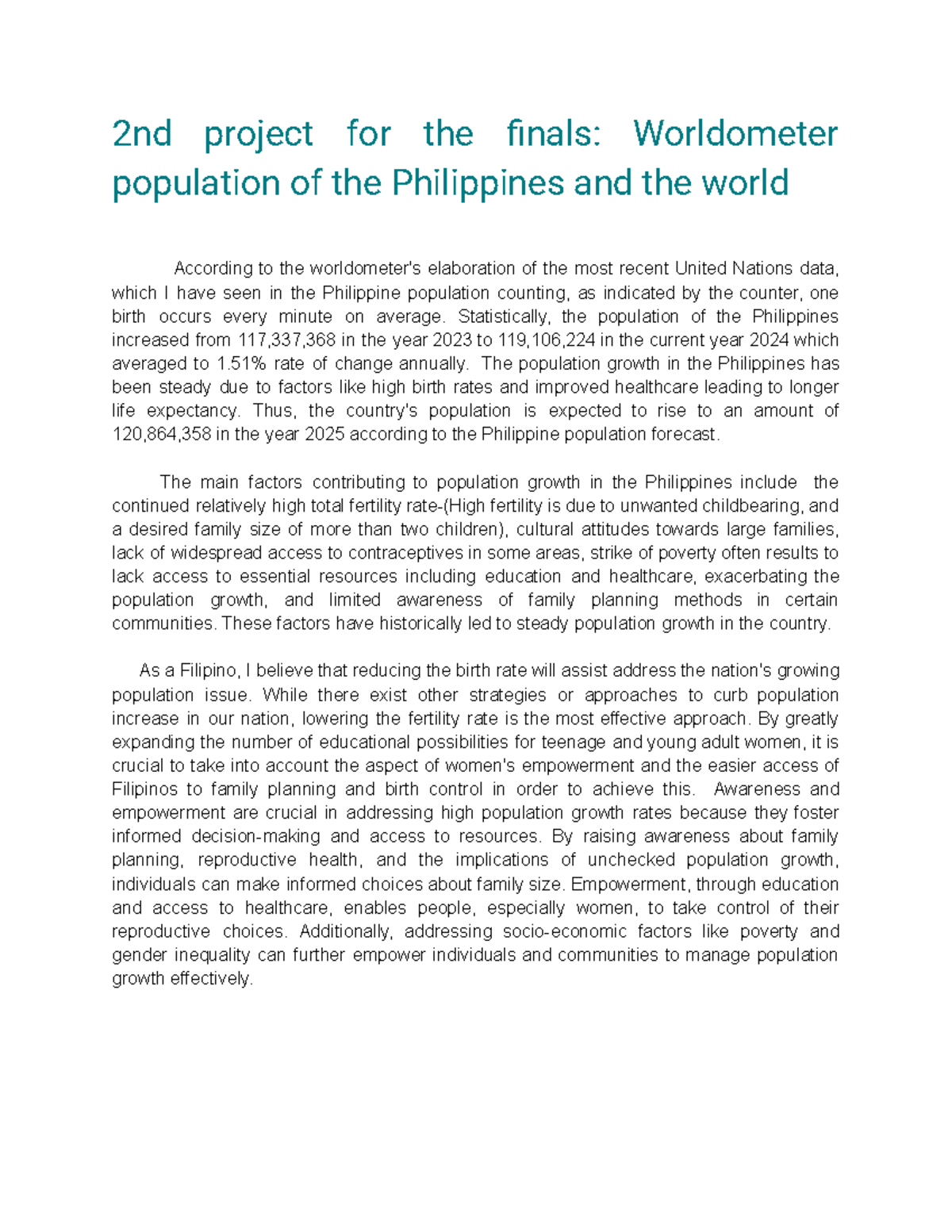 2nd project for the finals: Worldometer population of the Philippines and the world

According to the worldometer's elaboration of the most recent United Nations data, which I have seen in the Philippine population counting, as indicated by the counter, one birth occurs every minute on average. Statistically, the population of the Philippines increased from 117,337,368 in the year 2023 to 119,106,224 in the current year 2024 which averaged to 1.51% rate of change annually. The population growth in the Philippines has been steady due to factors like high birth rates and improved healthcare leading to longer life expectancy. Thus, the country's population is expected to rise to an amount of 120,864,358 in the year 2025 according to the Philippine population forecast.

The main factors contributing to population growth in the Philippines include the continued relatively high total fertility rate-(High fertility is due to unwanted childbearing, and a desired family size of more than two children), cultural attitudes towards large families, lack of widespread access to contraceptives in some areas, strike of poverty often results to lack access to essential resources including education and healthcare, exacerbating the population growth, and limited awareness of family planning methods in certain communities. These factors have historically led to steady population growth in the country.

As a Filipino, I believe that reducing the birth rate will assist address the nation's growing population issue. While there exist other strategies or approaches to curb population increase in our nation, lowering the fertility rate is the most effective approach. By greatly expanding the number of educational possibilities for teenage and young adult women, it is crucial to take into account the aspect of women's empowerment and the easier access of Filipinos to family planning and birth control in order to achieve this. Awareness and empowerment are crucial in addressing high population growth rates because they foster informed decision-making and access to resources. By raising awareness about family planning, reproductive health, and the implications of unchecked population growth, individuals can make informed choices about family size. Empowerment, through education and access to healthcare, enables people, especially women, to take control of their reproductive choices. Additionally, addressing socio-economic factors like poverty and gender inequality can further empower individuals and communities to manage population growth effectively.